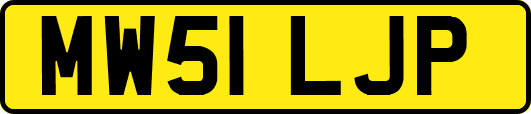 MW51 LJP